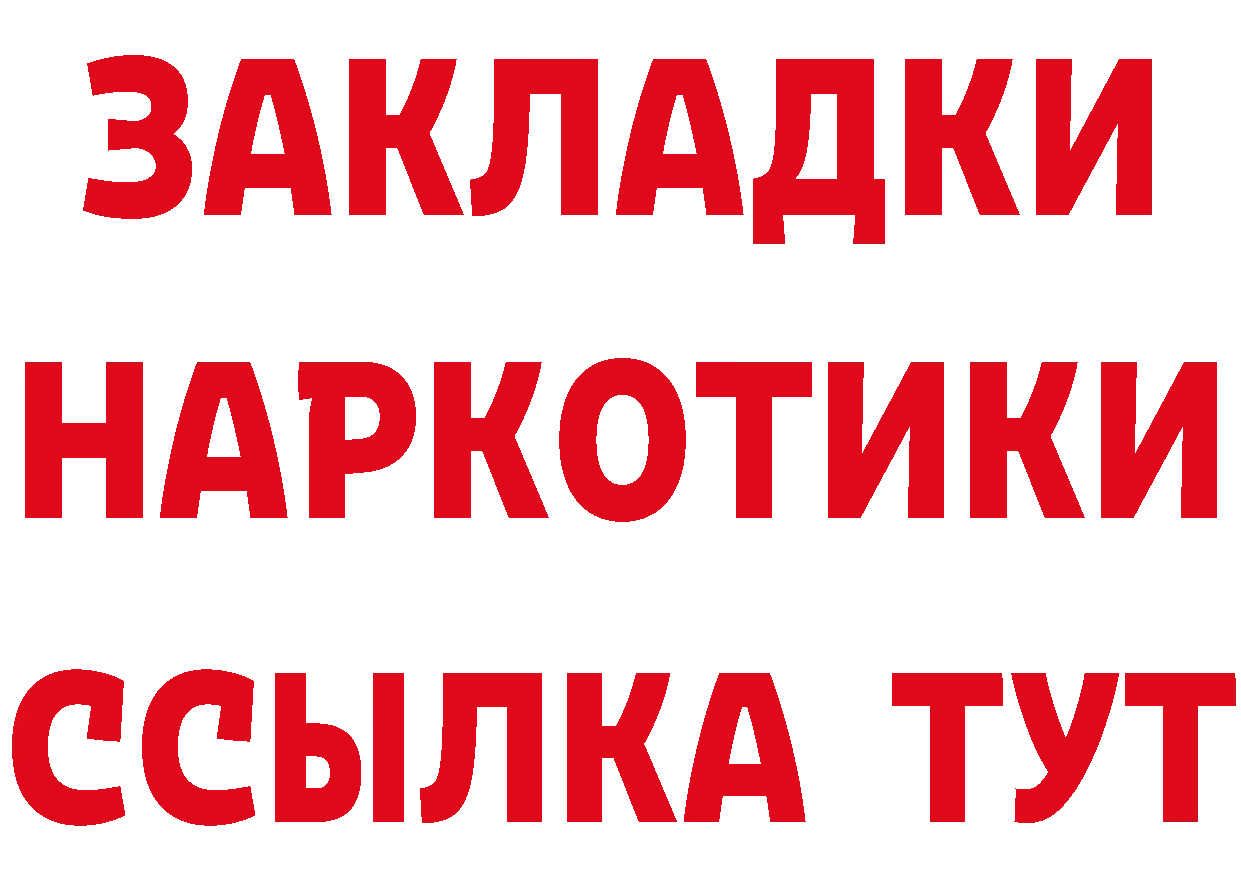 ЗАКЛАДКИ НАРКОТИКИ ССЫЛКА ТУТ